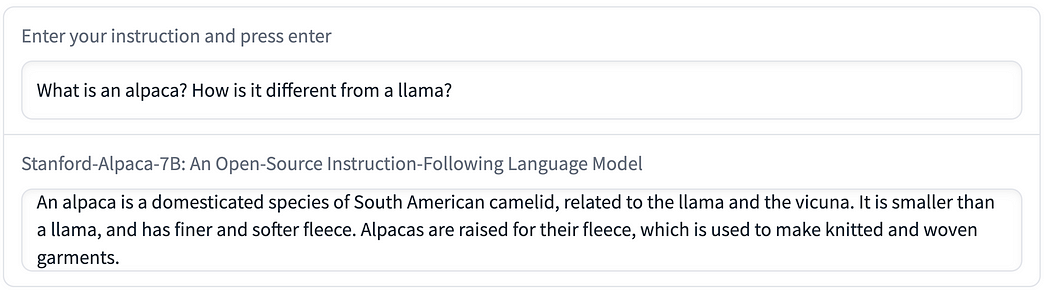 Enter your instruction and press enter

What is an alpaca? How is it different from a llama?

Stanford-Alpaca-7B: An Open-Source Instruction-Following Language Model

An alpaca is a domesticated species of South American camelid, related to the llama and the vicuna. It is smaller than a llama, and has finer and softer fleece. Alpacas are raised for their fleece, which is used to make knitted and woven garments.